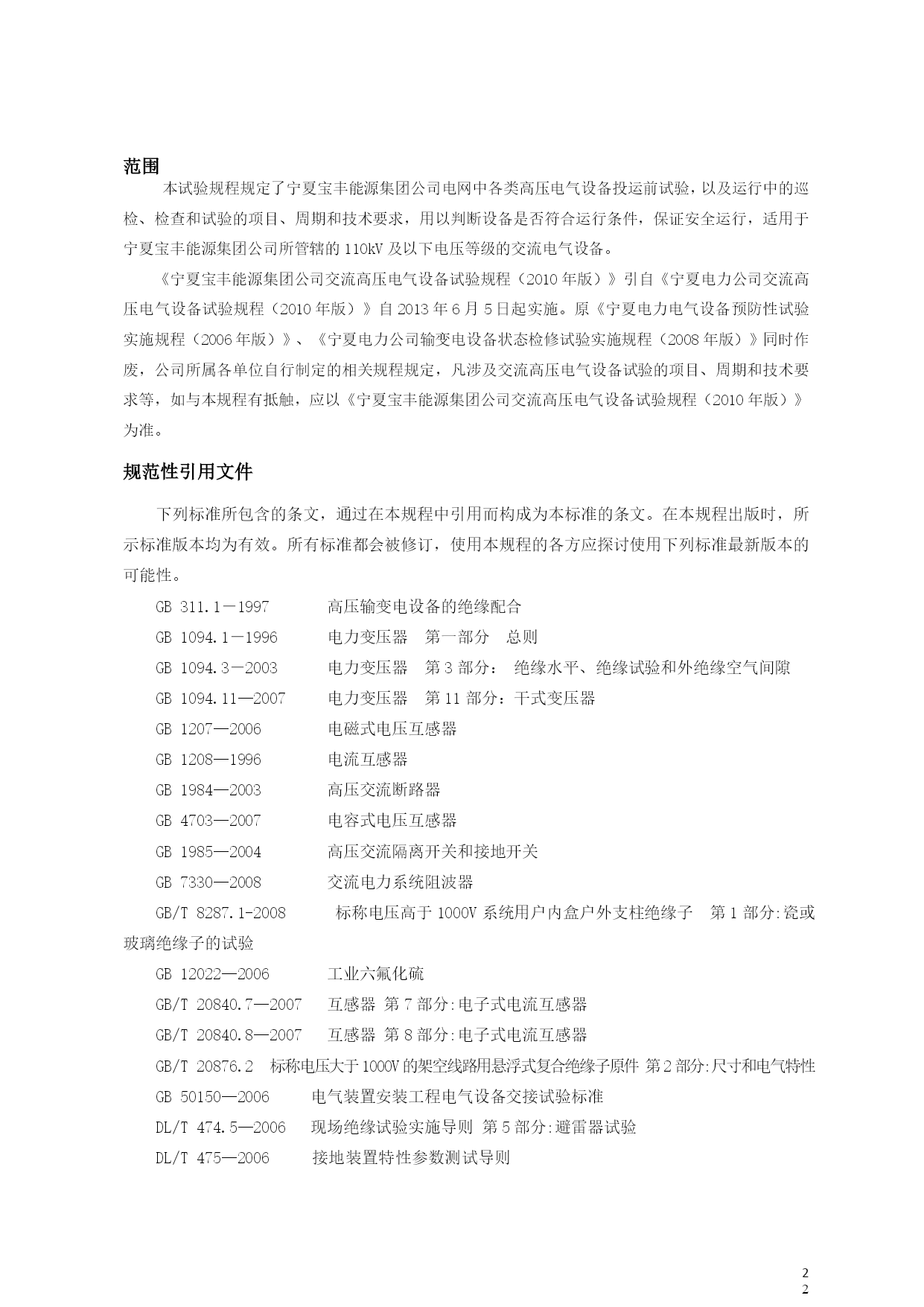 范围

本试验规程规定了宁夏宝丰能源集团公司电网中各类高压电气设备投运前试验，以及运行中的巡检、检查和试验的项目、周期和技术要求，用以判断设备是否符合运行条件，保证安全运行，适用于宁夏宝丰能源集团公司所管辖的110kV及以下电压等级的交流电气设备。

《宁夏宝丰能源集团公司交流高压电气设备试验规程（2010年版）》引自《宁夏电力公司交流高压电气设备试验规程（2010年版）》自2013年6月5日起实施。原《宁夏电力电气设备预防性试验实施规程（2006年版）》、《宁夏电力公司输变电设备状态检修试验实施规程（2008年版）》同时作废，公司所属各单位自行制定的相关规程规定，凡涉及交流高压电气设备试验的项目、周期和技术要求等，如与本规程有抵触，应以《宁夏宝丰能源集团公司交流高压电气设备试验规程（2010年版）》为准。

规范性引用文件

下列标准所包含的条文，通过在本规程中引用而构成为本标准的条文。在本规程出版时，所示标准版本均为有效。所有标准都会被修订，使用本规程的各方应探讨使用下列标准最新版本的可能性。

GB 311.1－1997 高压输变电设备的绝缘配合

GB 1094.1－1996 电力变压器 第一部分 总则

GB 1094.3－2003 电力变压器 第3部分： 绝缘水平、绝缘试验和外绝缘空气间隙

GB 1094.11—2007 电力变压器 第11部分：干式变压器

GB 1207—2006 电磁式电压互感器

GB 1208—1996 电流互感器

GB 1984—2003 高压交流断路器

GB 4703—2007 电容式电压互感器

GB 1985—2004 高压交流隔离开关和接地开关

GB 7330—2008 交流电力系统阻波器

GB/T 8287.1-2008 标称电压高于1000V系统用户内盒户外支柱绝缘子 第1部分:瓷或玻璃绝缘子的试验

GB 12022—2006 工业六氟化硫

GB/T 20840.7—2007 互感器 第7部分:电子式电流互感器

GB/T 20840.8—2007 互感器 第8部分:电子式电流互感器

GB/T 20876.2 标称电压大于1000V的架空线路用悬浮式复合绝缘子原件 第2部分:尺寸和电气特性

GB 50150—2006 电气装置安装工程电气设备交接试验标准

DL/T 474.5—2006 现场绝缘试验实施导则 第5部分:避雷器试验

DL/T 475—2006 接地装置特性参数测试导则

2
2